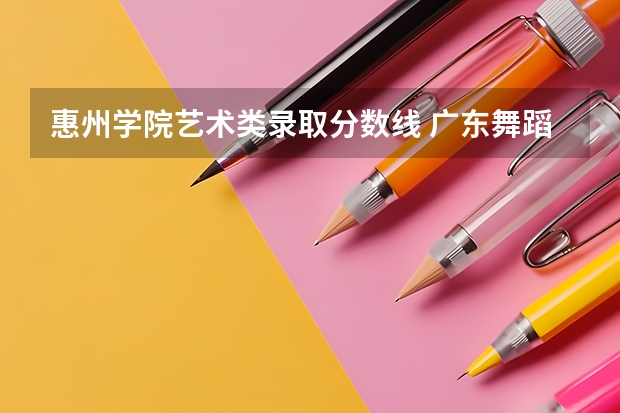 惠州学院艺术类录取分数线 广东舞蹈